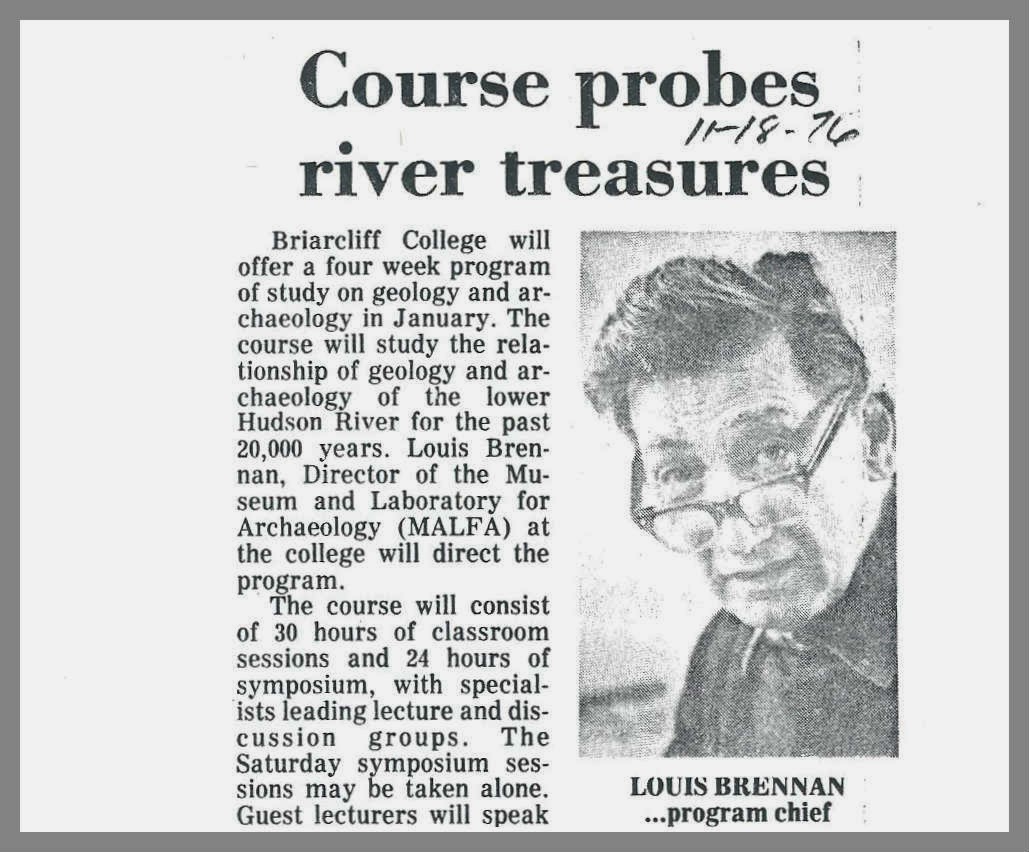 Course probes river treasures

11-18-76

Briarcliff College will offer a four week program of study on geology and archaeology in January. The course will study the relationship of geology and archaeology of the lower Hudson River for the past 20,000 years. Louis Brennan, Director of the Museum and Laboratory for Archaeology (MALFA) at the college will direct the program.

The course will consist of 30 hours of classroom sessions and 24 hours of symposium, with specialists leading lecture and discussion groups. The Saturday symposium sessions may be taken alone. Guest lecturers will speak

LOUIS BRENNAN ...program chief